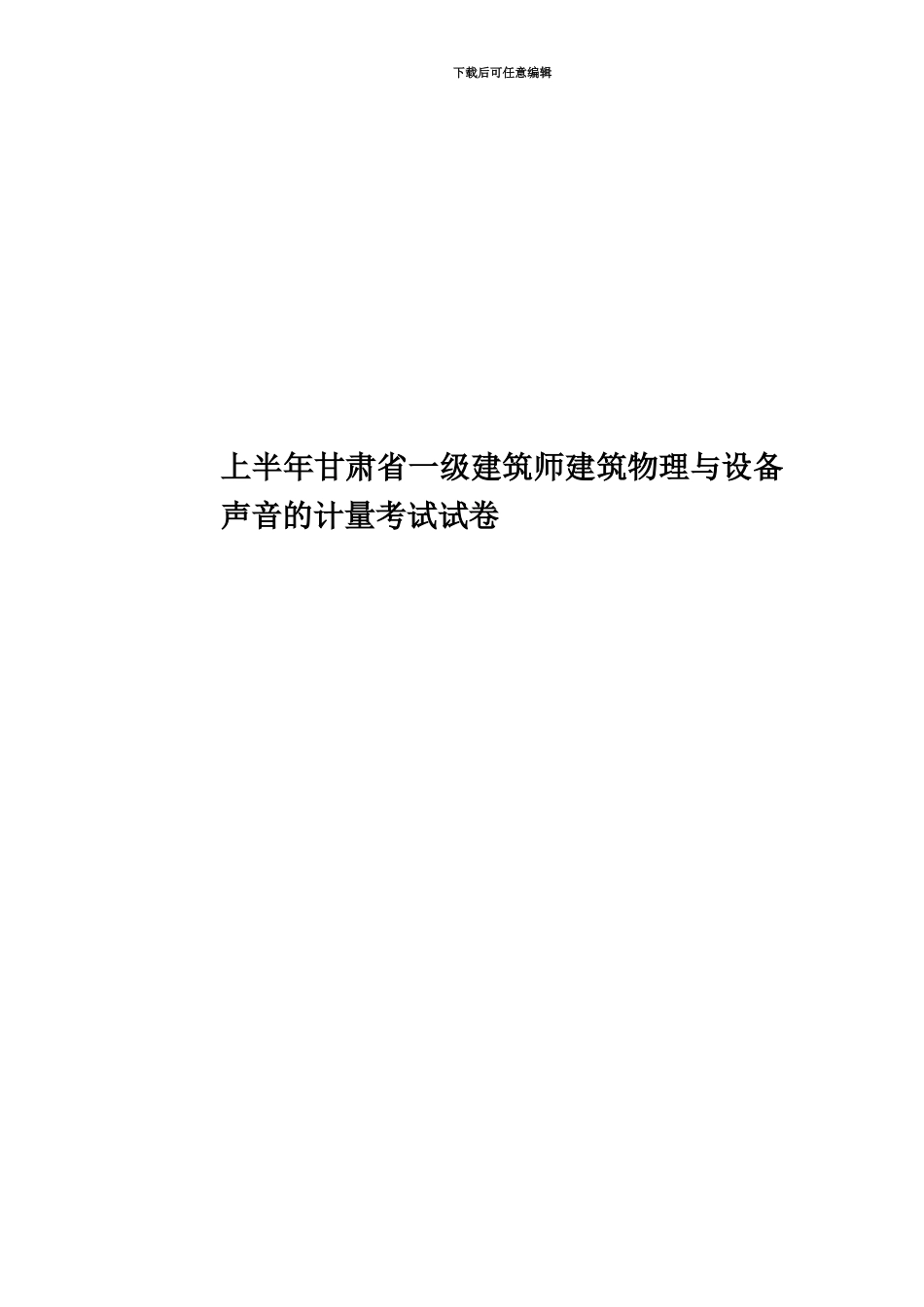 下载后可任意编辑

上半年甘肃省一级建筑师建筑物理与设备声音的计量考试试卷